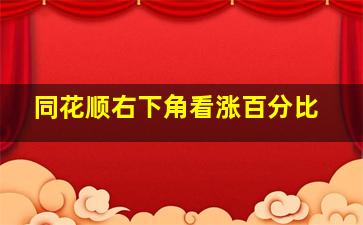 同花顺右下角看涨百分比